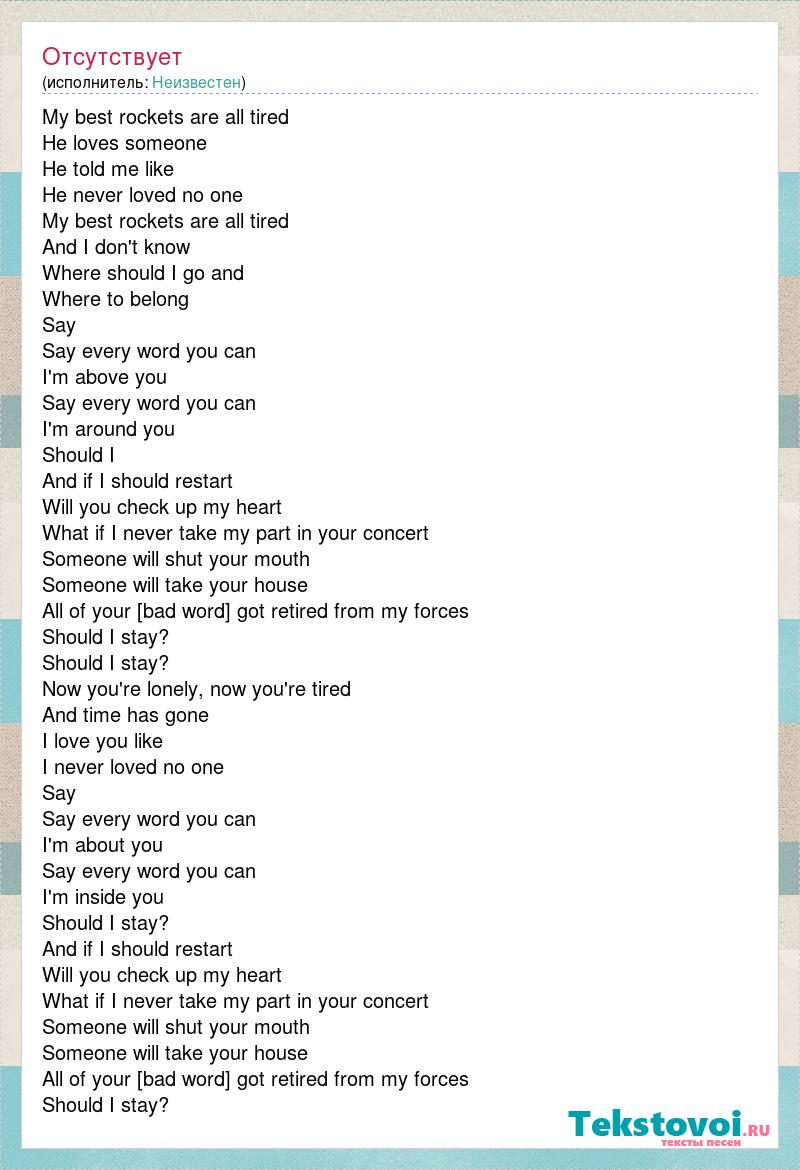 Отсутствует
(исполнитель: Неизвестен)

My best rockets are all tired
He loves someone
He told me like
He never loved no one
My best rockets are all tired
And I don't know
Where should I go and
Where to belong
Say
Say every word you can
I'm above you
Say every word you can
I'm around you
Should I
And if I should restart
Will you check up my heart
What if I never take my part in your concert
Someone will shut your mouth
Someone will take your house
All of your [bad word] got retired from my forces
Should I stay?
Should I stay?
Now you're lonely, now you're tired
And time has gone
I love you like
I never loved no one
Say
Say every word you can
I'm about you
Say every word you can
I'm inside you
Should I stay?
And if I should restart
Will you check up my heart
What if I never take my part in your concert
Someone will shut your mouth
Someone will take your house
All of your [bad word] got retired from my forces
Should I stay?

Tekstovoi.ru
тексты песен